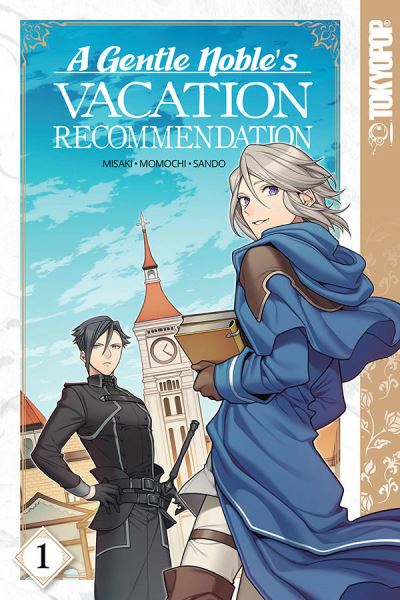 A Gentle Noble's
VACATION
RECOMMENDATION

MISAKI • MOMOCHI • SANDO

TOKYOPOP

1